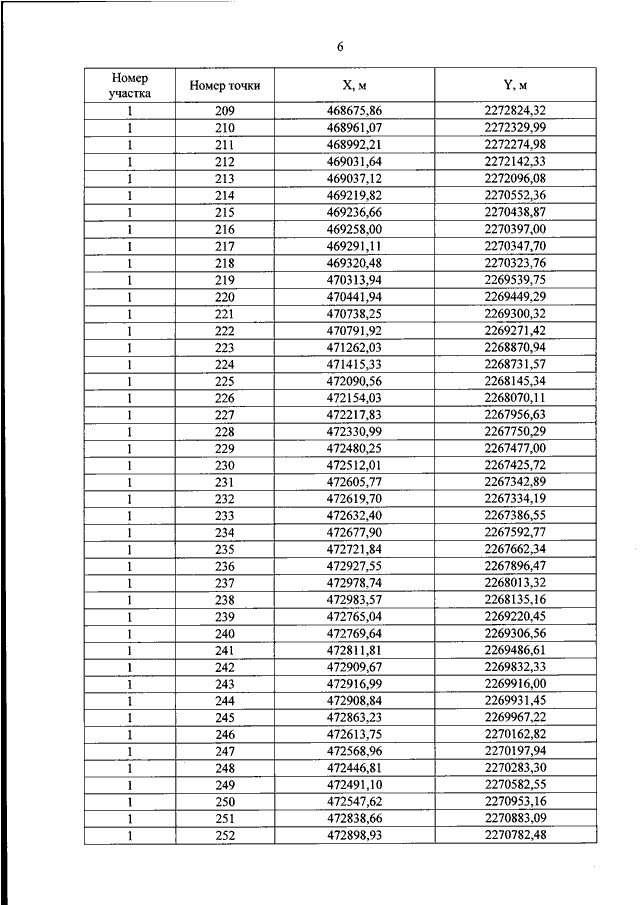 6

| Номер участка | Номер точки | X, м | Y, м |
|---|---|---|---|
| 1 | 209 | 468675,86 | 2272824,32 |
| 1 | 210 | 468961,07 | 2272329,99 |
| 1 | 211 | 468992,21 | 2272274,98 |
| 1 | 212 | 469031,64 | 2272142,33 |
| 1 | 213 | 469037,12 | 2272096,08 |
| 1 | 214 | 469219,82 | 2270552,36 |
| 1 | 215 | 469236,66 | 2270438,87 |
| 1 | 216 | 469258,00 | 2270397,00 |
| 1 | 217 | 469291,11 | 2270347,70 |
| 1 | 218 | 469320,48 | 2270323,76 |
| 1 | 219 | 470313,94 | 2269539,75 |
| 1 | 220 | 470441,94 | 2269449,29 |
| 1 | 221 | 470738,25 | 2269300,32 |
| 1 | 222 | 470791,92 | 2269271,42 |
| 1 | 223 | 471262,03 | 2268870,94 |
| 1 | 224 | 471415,33 | 2268731,57 |
| 1 | 225 | 472090,56 | 2268145,34 |
| 1 | 226 | 472154,03 | 2268070,11 |
| 1 | 227 | 472217,83 | 2267956,63 |
| 1 | 228 | 472330,99 | 2267750,29 |
| 1 | 229 | 472480,25 | 2267477,00 |
| 1 | 230 | 472512,01 | 2267425,72 |
| 1 | 231 | 472605,77 | 2267342,89 |
| 1 | 232 | 472619,70 | 2267334,19 |
| 1 | 233 | 472632,40 | 2267386,55 |
| 1 | 234 | 472677,90 | 2267592,77 |
| 1 | 235 | 472721,84 | 2267662,34 |
| 1 | 236 | 472927,55 | 2267896,47 |
| 1 | 237 | 472978,74 | 2268013,32 |
| 1 | 238 | 472983,57 | 2268135,16 |
| 1 | 239 | 472765,04 | 2269220,45 |
| 1 | 240 | 472769,64 | 2269306,56 |
| 1 | 241 | 472811,81 | 2269486,61 |
| 1 | 242 | 472909,67 | 2269832,33 |
| 1 | 243 | 472916,99 | 2269916,00 |
| 1 | 244 | 472908,84 | 2269931,45 |
| 1 | 245 | 472863,23 | 2269967,22 |
| 1 | 246 | 472613,75 | 2270162,82 |
| 1 | 247 | 472568,96 | 2270197,94 |
| 1 | 248 | 472446,81 | 2270283,30 |
| 1 | 249 | 472491,10 | 2270582,55 |
| 1 | 250 | 472547,62 | 2270953,16 |
| 1 | 251 | 472838,66 | 2270883,09 |
| 1 | 252 | 472898,93 | 2270782,48 |